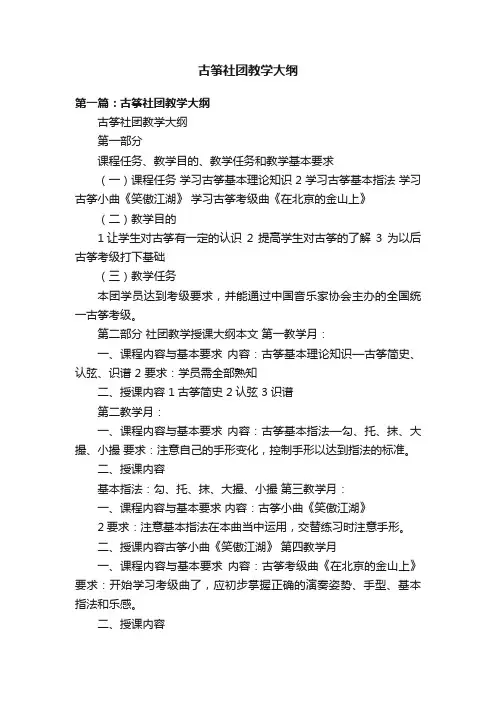 古筝社团教学大纲

第一篇：古筝社团教学大纲

古筝社团教学大纲

第一部分

课程任务、教学目的、教学任务和教学基本要求

（一）课程任务 学习古筝基本理论知识 2 学习古筝基本指法 学习古筝小曲《笑傲江湖》 学习古筝考级曲《在北京的金山上》

（二）教学目的

1 让学生对古筝有一定的认识 2 提高学生对古筝的了解 3 为以后古筝考级打下基础

（三）教学任务

本团学员达到考级要求，并能通过中国音乐家协会主办的全国统一古筝考级。

第二部分 社团教学授课大纲本文 第一教学月：

一、课程内容与基本要求 内容：古筝基本理论知识—古筝简史、认弦、识谱 2 要求：学员需全部熟知

二、授课内容 1 古筝简史 2 认弦 3 识谱

第二教学月：

一、课程内容与基本要求 内容：古筝基本指法—勾、托、抹、大撮、小撮 要求：注意自己的手形变化，控制手形以达到指法的标准。

二、授课内容

基本指法：勾、托、抹、大撮、小撮 第三教学月：

一、课程内容与基本要求 内容：古筝小曲《笑傲江湖》

2 要求：注意基本指法在本曲当中运用，交替练习时注意手形。

二、授课内容古筝小曲《笑傲江湖》 第四教学月

一、课程内容与基本要求 内容：古筝考级曲《在北京的金山上》要求：开始学习考级曲了，应初步掌握正确的演奏姿势、手型、基本指法和乐感。

二、授课内容